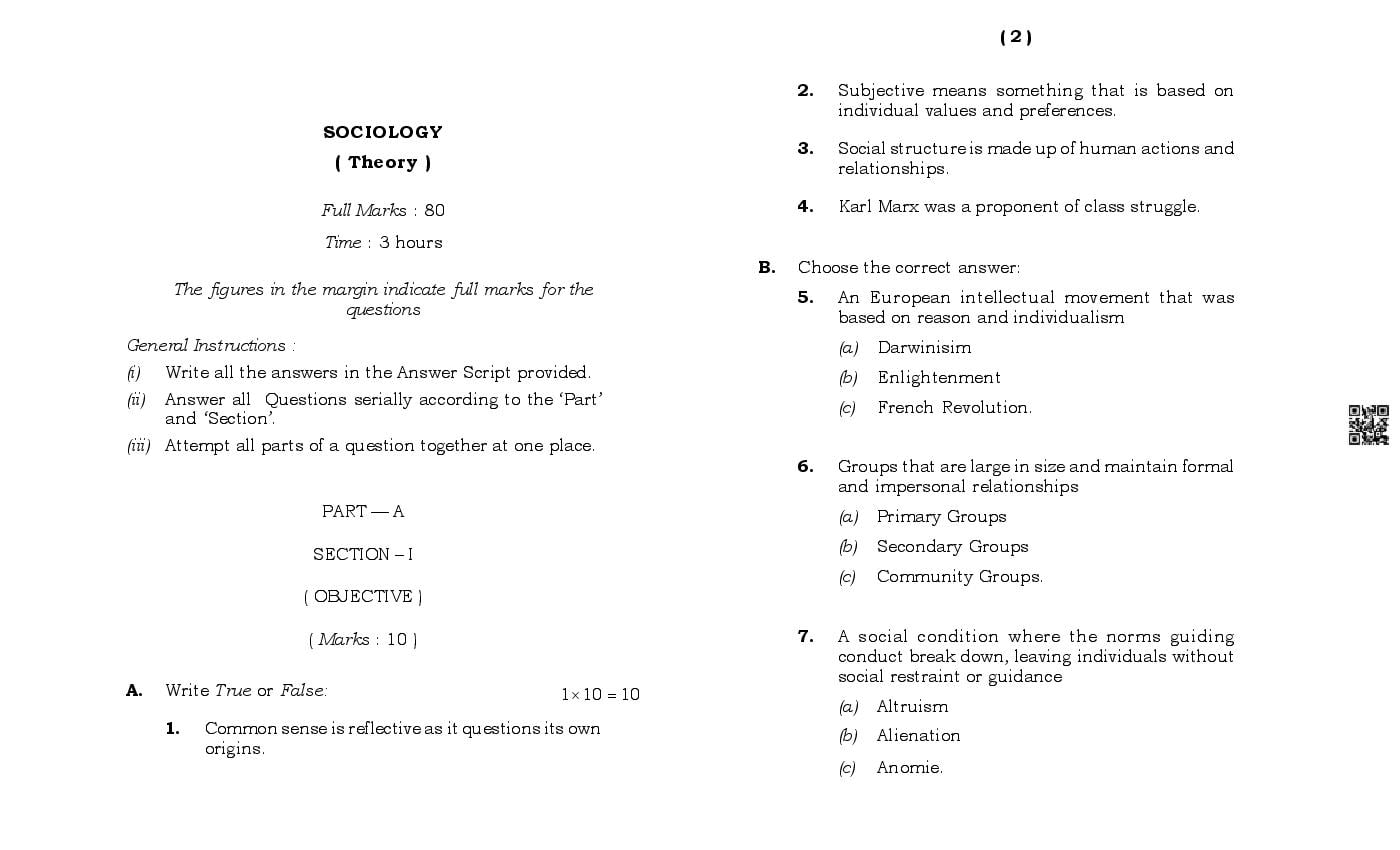 SOCIOLOGY

( Theory )

Full Marks : 80

Time : 3 hours

The figures in the margin indicate full marks for the questions

General Instructions :

(i) Write all the answers in the Answer Script provided.

(ii) Answer all Questions serially according to the 'Part' and 'Section'.

(iii) Attempt all parts of a question together at one place.

PART — A

SECTION – I

( OBJECTIVE )

( Marks : 10 )

A. Write True or False: $1 \times 10 = 10$

1. Common sense is reflective as it questions its own origins.

( 2 )

2. Subjective means something that is based on individual values and preferences.

3. Social structure is made up of human actions and relationships.

4. Karl Marx was a proponent of class struggle.

B. Choose the correct answer:

5. An European intellectual movement that was based on reason and individualism

(a) Darwinisim

(b) Enlightenment

(c) French Revolution.

6. Groups that are large in size and maintain formal and impersonal relationships

(a) Primary Groups

(b) Secondary Groups

(c) Community Groups.

7. A social condition where the norms guiding conduct break down, leaving individuals without social restraint or guidance

(a) Altruism

(b) Alienation

(c) Anomie.